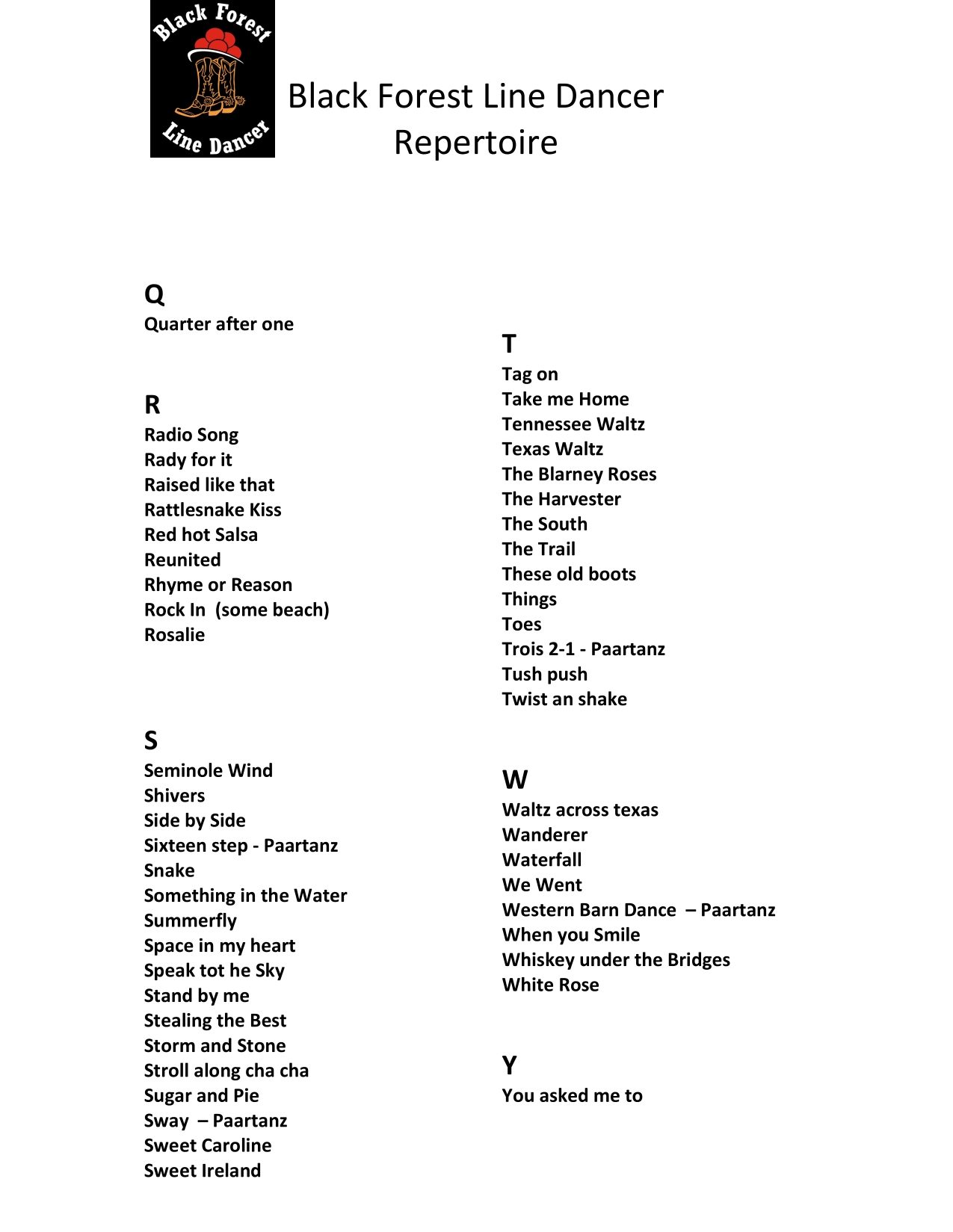 Black Forest
Line Dancer

Black Forest Line Dancer
Repertoire

Q
Quarter after one

R
Radio Song
Rady for it
Raised like that
Rattlesnake Kiss
Red hot Salsa
Reunited
Rhyme or Reason
Rock In (some beach)
Rosalie

S
Seminole Wind
Shivers
Side by Side
Sixteen step - Paartanz
Snake
Something in the Water
Summerfly
Space in my heart
Speak tot he Sky
Stand by me
Stealing the Best
Storm and Stone
Stroll along cha cha
Sugar and Pie
Sway – Paartanz
Sweet Caroline
Sweet Ireland

T
Tag on
Take me Home
Tennessee Waltz
Texas Waltz
The Blarney Roses
The Harvester
The South
The Trail
These old boots
Things
Toes
Trois 2-1 - Paartanz
Tush push
Twist an shake

W
Waltz across texas
Wanderer
Waterfall
We Went
Western Barn Dance – Paartanz
When you Smile
Whiskey under the Bridges
White Rose

Y
You asked me to